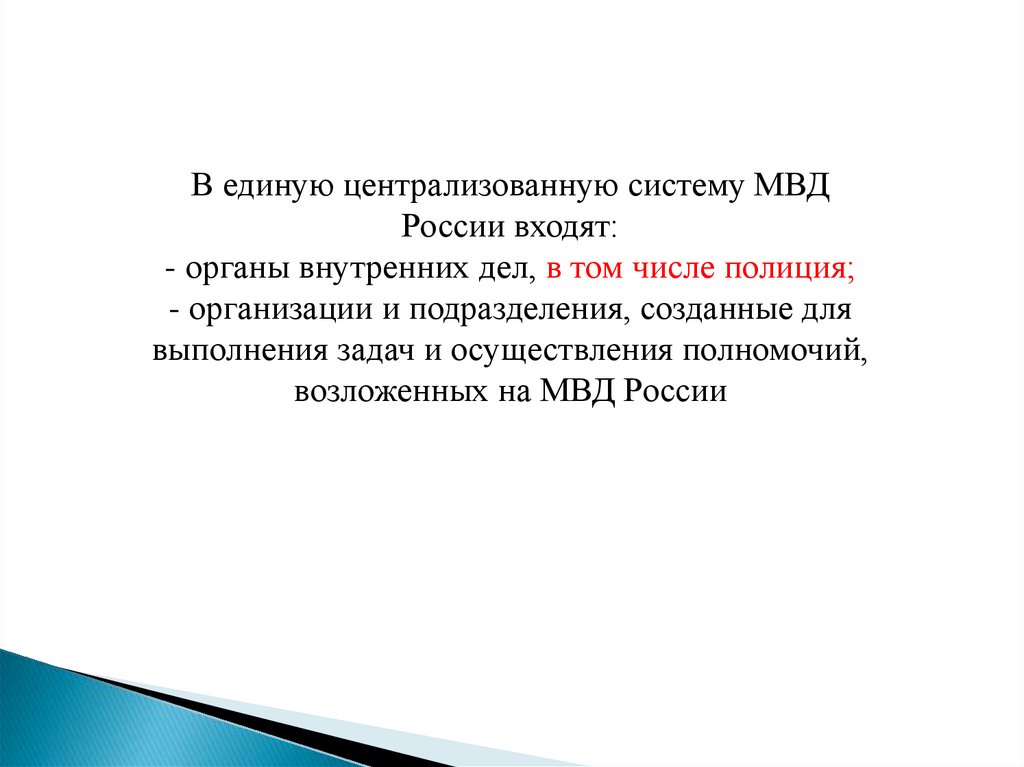 В единую централизованную систему МВД России входят:
- органы внутренних дел, в том числе полиция;
- организации и подразделения, созданные для выполнения задач и осуществления полномочий, возложенных на МВД России